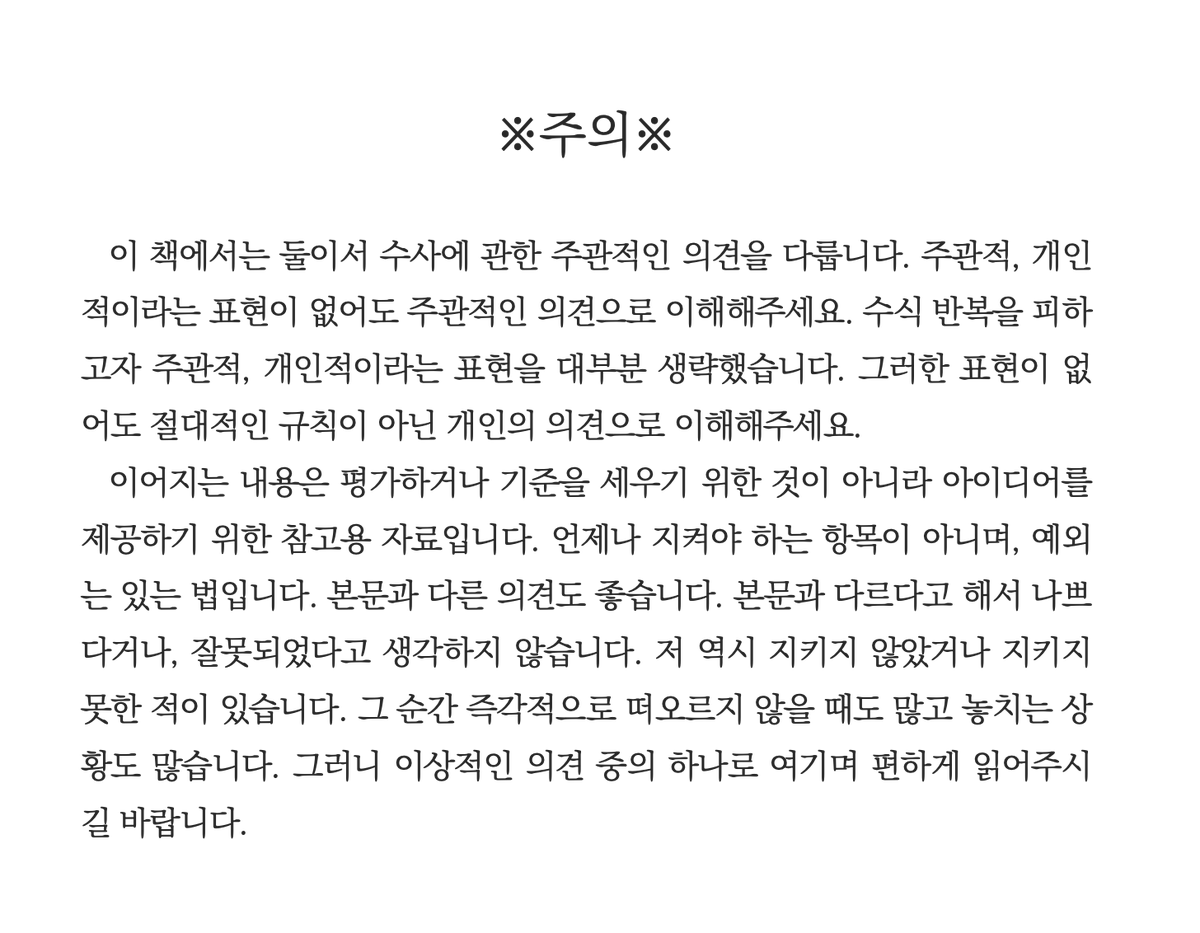 ※주의※

이 책에서는 둘이서 수사에 관한 주관적인 의견을 다룹니다. 주관적, 개인적이라는 표현이 없어도 주관적인 의견으로 이해해주세요. 수식 반복을 피하고자 주관적, 개인적이라는 표현을 대부분 생략했습니다. 그러한 표현이 없어도 절대적인 규칙이 아닌 개인의 의견으로 이해해주세요.

이어지는 내용은 평가하거나 기준을 세우기 위한 것이 아니라 아이디어를 제공하기 위한 참고용 자료입니다. 언제나 지켜야 하는 항목이 아니며, 예외는 있는 법입니다. 본문과 다른 의견도 좋습니다. 본문과 다르다고 해서 나쁘다거나, 잘못되었다고 생각하지 않습니다. 저 역시 지키지 않았거나 지키지 못한 적이 있습니다. 그 순간 즉각적으로 떠오르지 않을 때도 많고 놓치는 상황도 많습니다. 그러니 이상적인 의견 중의 하나로 여기며 편하게 읽어주시길 바랍니다.